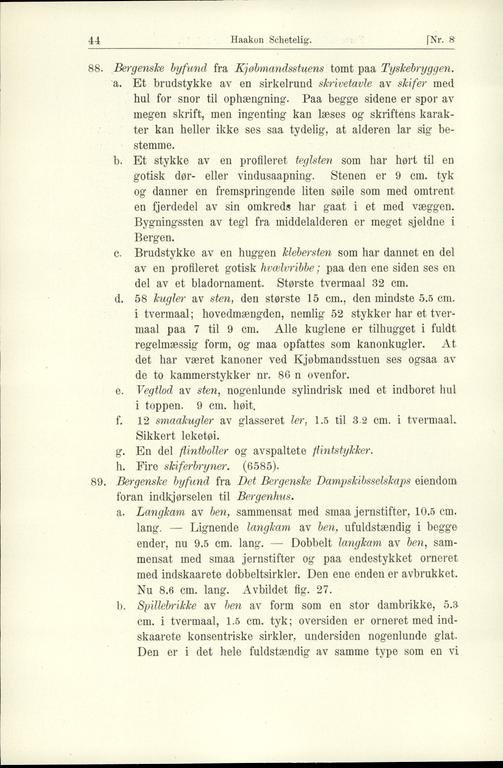 44 Haakon Schetelig. [Nr. 8

88. Bergenske byfund fra Kjøbmandsstuens tomt paa Tyskebryggen.

a. Et brudstykke av en sirkelrund skrivetavle av skifer med hul for snor til ophængning. Paa begge sidene er spor av megen skrift, men ingenting kan læses og skriftens karakter kan heller ikke ses saa tydelig, at alderen lar sig bestemme.

b. Et stykke av en profileret teglsten som har hørt til en gotisk dør- eller vindusaapning. Stenen er 9 cm. tyk og danner en fremspringende liten søile som med omtrent en fjerdedel av sin omkreds har gaat i et med væggen. Bygningssten av tegl fra middelalderen er meget sjeldne i Bergen.

c. Brudstykke av en huggen klebersten som har dannet en del av en profileret gotisk hvælvribbe; paa den ene siden ses en del av et bladornament. Største tvermaal 32 cm.

d. 58 kugler av sten, den største 15 cm., den mindste 5.5 cm. i tvermaal; hovedmængden, nemlig 52 stykker har et tvermaal paa 7 til 9 cm. Alle kuglene er tilhugget i fuldt regelmæssig form, og maa opfattes som kanonkugler. At det har været kanoner ved Kjøbmandsstuen ses ogsaa av de to kammerstykker nr. 86 n ovenfor.

e. Vegtlod av sten, nogenlunde sylindrisk med et indboret hul i toppen. 9 cm. høit.

f. 12 smaakugler av glasseret ler, 1.5 til 3.2 cm. i tvermaal. Sikkert leketøi.

g. En del flintboller og avspaltete flintstykker.

h. Fire skiferbryner. (6585).

89. Bergenske byfund fra Det Bergenske Dampskibsselskaps eiendom foran indkjørselen til Bergenhus.

a. Langkam av ben, sammensat med smaa jernstifter, 10.5 cm. lang. — Lignende langkam av ben, ufuldstændig i begge ender, nu 9.5 cm. lang. — Dobbelt langkam av ben, sammensat med smaa jernstifter og paa endestykket orneret med indskaarete dobbeltsirkler. Den ene enden er avbrukket. Nu 8.6 cm. lang. Avbildet fig. 27.

b. Spillebrikke av ben av form som en stor dambrikke, 5.3 cm. i tvermaal, 1.5 cm. tyk; oversiden er orneret med indskaarete konsentriske sirkler, undersiden nogenlunde glat. Den er i det hele fuldstændig av samme type som en vi